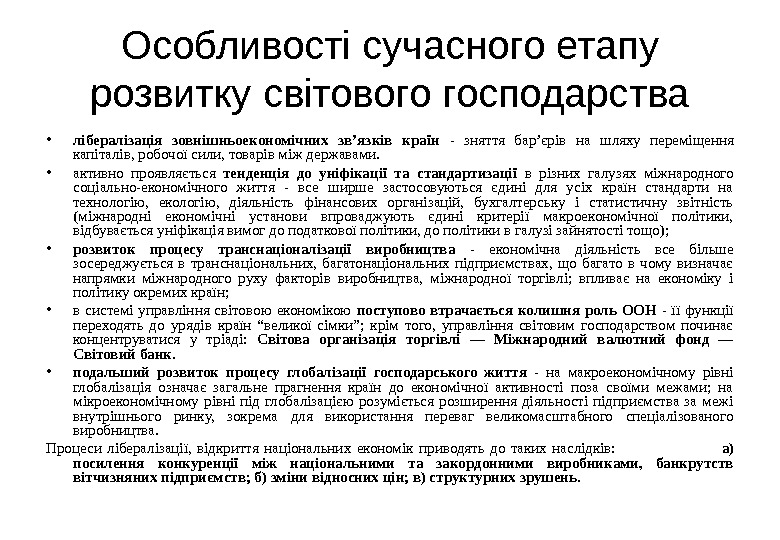 Особливості сучасного етапу розвитку світового господарства

• лібералізація зовнішньоекономічних зв’язків країн - зняття бар’єрів на шляху переміщення капіталів, робочої сили, товарів між державами.

• активно проявляється тенденція до уніфікації та стандартизації в різних галузях міжнародного соціально-економічного життя - все ширше застосовуються єдині для усіх країн стандарти на технологію, екологію, діяльність фінансових організацій, бухгалтерську і статистичну звітність (міжнародні економічні установи впроваджують єдині критерії макроекономічної політики, відбувається уніфікація вимог до податкової політики, до політики в галузі зайнятості тощо);

• розвиток процесу транснаціоналізації виробництва - економічна діяльність все більше зосереджується в транснаціональних, багатонаціональних підприємствах, що багато в чому визначає напрямки міжнародного руху факторів виробництва, міжнародної торгівлі; впливає на економіку і політику окремих країн;

• в системі управління світовою економікою поступово втрачається колишня роль ООН - її функції переходять до урядів країн “великої сімки”; крім того, управління світовим господарством починає концентруватися у тріаді: Світова організація торгівлі — Міжнародний валютний фонд — Світовий банк.

• подальший розвиток процесу глобалізації господарського життя - на макроекономічному рівні глобалізація означає загальне прагнення країн до економічної активності поза своїми межами; на мікроекономічному рівні під глобалізацією розуміється розширення діяльності підприємства за межі внутрішнього ринку, зокрема для використання переваг великомасштабного спеціалізованого виробництва.

Процеси лібералізації, відкриття національних економік приводять до таких наслідків: а) посилення конкуренції між національними та закордонними виробниками, банкрутств вітчизняних підприємств; б) зміни відносних цін; в) структурних зрушень.